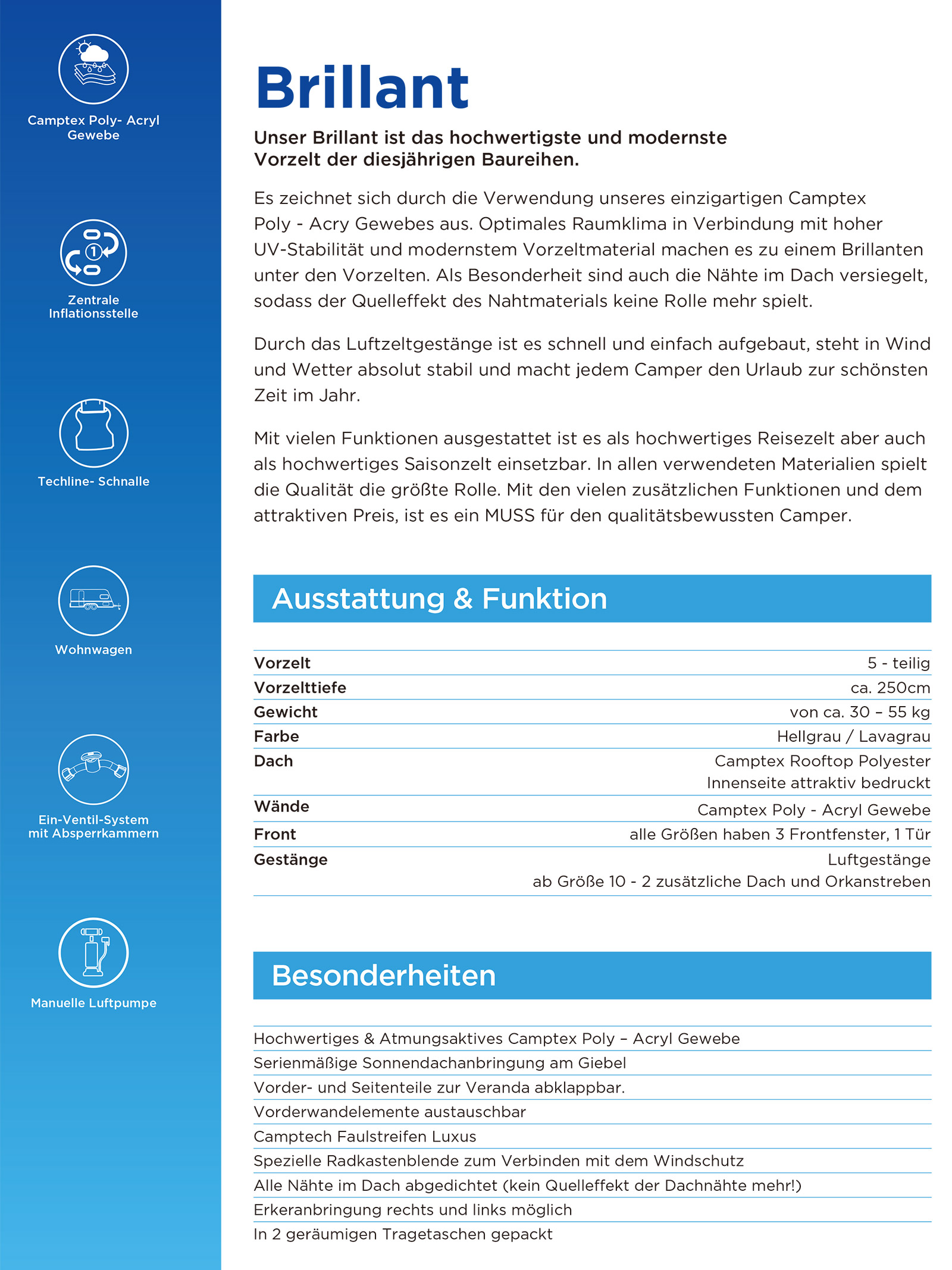 Camptex Poly- Acryl Gewebe

Zentrale Inflationsstelle

Techline- Schnalle

Wohnwagen

Ein-Ventil-System mit Absperrkammern

Manuelle Luftpumpe

Brillant

Unser Brillant ist das hochwertigste und modernste Vorzelt der diesjährigen Baureihen.

Es zeichnet sich durch die Verwendung unseres einzigartigen Camptex Poly - Acry Gewebes aus. Optimales Raumklima in Verbindung mit hoher UV-Stabilität und modernstem Vorzeltmaterial machen es zu einem Brillanten unter den Vorzelten. Als Besonderheit sind auch die Nähte im Dach versiegelt, sodass der Quelleffekt des Nahtmaterials keine Rolle mehr spielt.

Durch das Luftzeltgestänge ist es schnell und einfach aufgebaut, steht in Wind und Wetter absolut stabil und macht jedem Camper den Urlaub zur schönsten Zeit im Jahr.

Mit vielen Funktionen ausgestattet ist es als hochwertiges Reisezelt aber auch als hochwertiges Saisonzelt einsetzbar. In allen verwendeten Materialien spielt die Qualität die größte Rolle. Mit den vielen zusätzlichen Funktionen und dem attraktiven Preis, ist es ein MUSS für den qualitätsbewussten Camper.

Ausstattung & Funktion

Vorzelt
5 - teilig
Vorzelttiefe
ca. 250cm
Gewicht
von ca. 30 – 55 kg
Farbe
Hellgrau / Lavagrau
Dach
Camptex Rooftop Polyester
Innenseite attraktiv bedruckt
Wände
Camptex Poly - Acryl Gewebe
Front
alle Größen haben 3 Frontfenster, 1 Tür
Gestänge
Luftgestänge
ab Größe 10 - 2 zusätzliche Dach und Orkanstreben

Besonderheiten

Hochwertiges & Atmungsaktives Camptex Poly – Acryl Gewebe
Serienmäßige Sonnendachanbringung am Giebel
Vorder- und Seitenteile zur Veranda abklappbar.
Vorderwandelemente austauschbar
Camptech Faulstreifen Luxus
Spezielle Radkastenblende zum Verbinden mit dem Windschutz
Alle Nähte im Dach abgedichtet (kein Quelleffekt der Dachnähte mehr!)
Erkeranbringung rechts und links möglich
In 2 geräumigen Tragetaschen gepackt